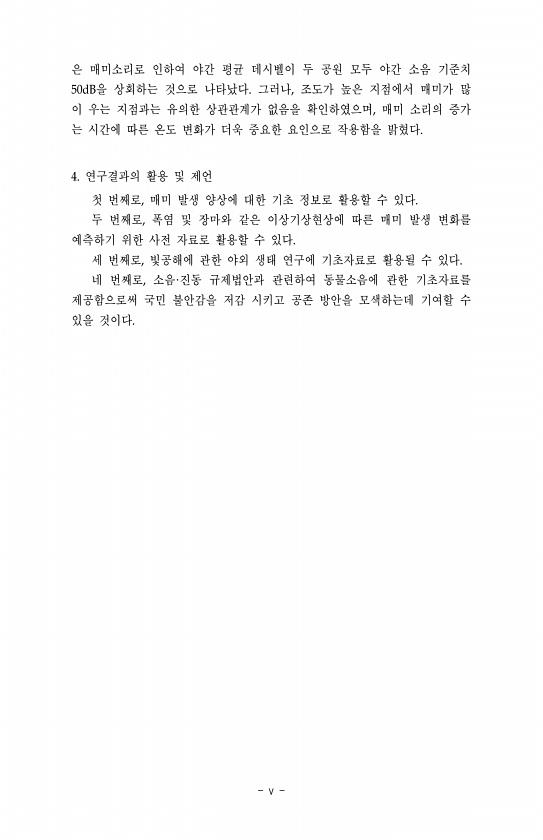 은 매미소리로 인하여 야간 평균 데시벨이 두 공원 모두 야간 소음 기준치 50dB을 상회하는 것으로 나타났다. 그러나, 조도가 높은 지점에서 매미가 많이 우는 지점과는 유의한 상관관계가 없음을 확인하였으며, 매미 소리의 증가는 시간에 따른 온도 변화가 더욱 중요한 요인으로 작용함을 밝혔다.

4. 연구결과의 활용 및 제언

첫 번째로, 매미 발생 양상에 대한 기초 정보로 활용할 수 있다.

두 번째로, 폭염 및 장마와 같은 이상기상현상에 따른 매미 발생 변화를 예측하기 위한 사전 자료로 활용할 수 있다.

세 번째로, 빛공해에 관한 야외 생태 연구에 기초자료로 활용될 수 있다.

네 번째로, 소음·진동 규제법안과 관련하여 동물소음에 관한 기초자료를 제공함으로써 국민 불안감을 저감 시키고 공존 방안을 모색하는데 기여할 수 있을 것이다.

- v -